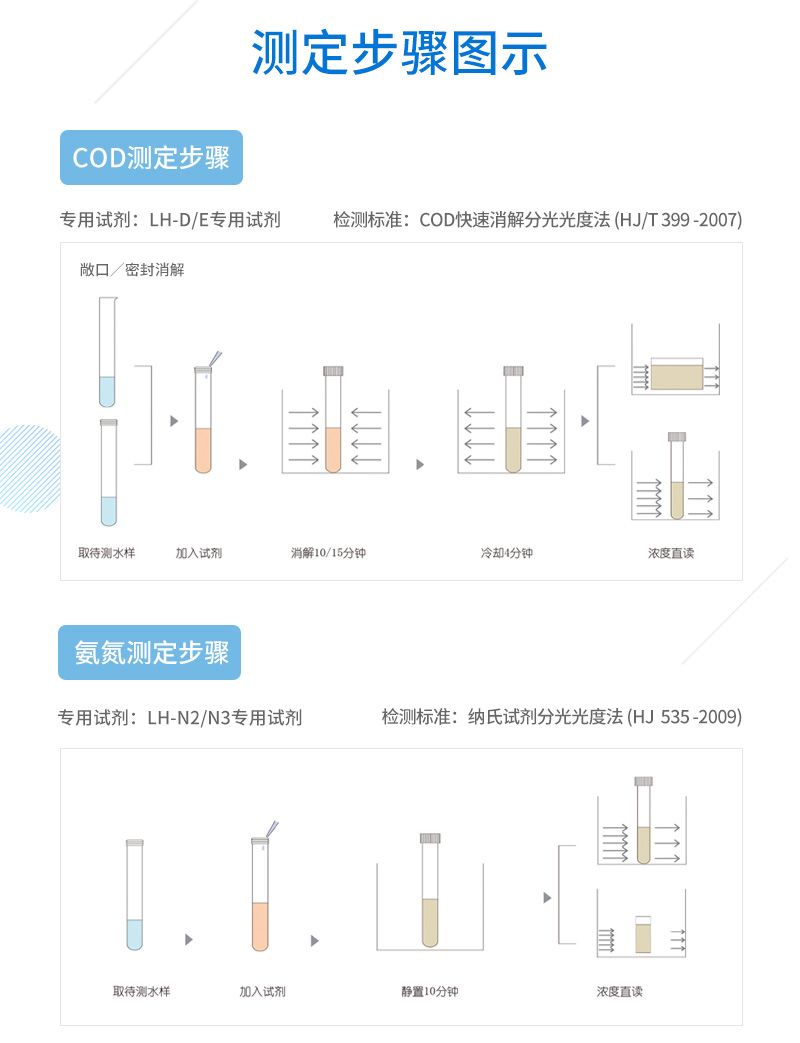 测定步骤图示

COD测定步骤

专用试剂：LH-D/E专用试剂

检测标准：COD快速消解分光光度法 (HJ/T 399 -2007)

敞口／密封消解

取待测水样

加入试剂

消解10/15分钟

冷却4分钟

浓度直读

氨氮测定步骤

专用试剂：LH-N2/N3专用试剂

检测标准：纳氏试剂分光光度法 (HJ 535 -2009)

取待测水样

加入试剂

静置10分钟

浓度直读